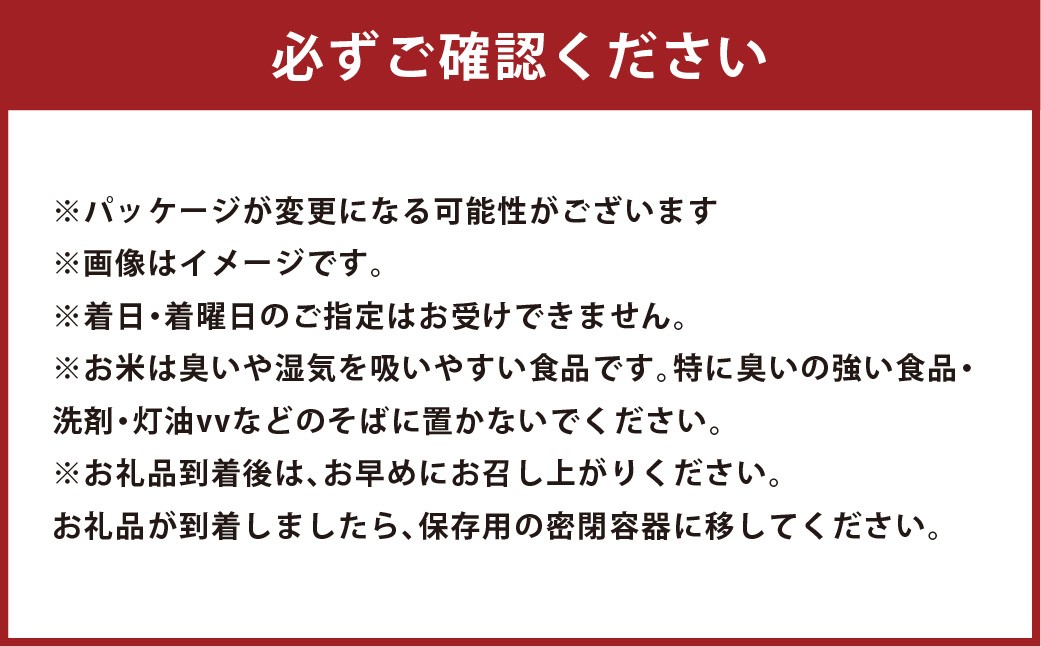 必ずご確認ください

※パッケージが変更になる可能性がございます
※画像はイメージです。
※着日・着曜日のご指定はお受けできません。
※お米は臭いや湿気を吸いやすい食品です。特に臭いの強い食品・洗剤・灯油vvなどのそばに置かないでください。
※お礼品到着後は、お早めにお召し上がりください。
お礼品が到着しましたら、保存用の密閉容器に移してください。